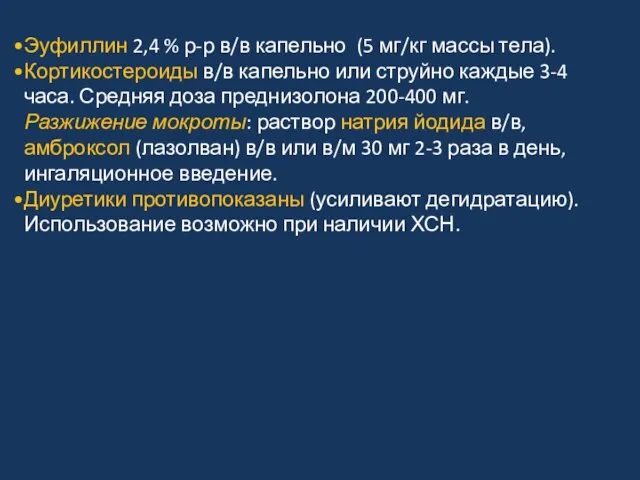 •Эуфиллин 2,4 % р-р в/в капельно (5 мг/кг массы тела).
•Кортикостероиды в/в капельно или струйно каждые 3-4 часа. Средняя доза преднизолона 200-400 мг.
Разжижение мокроты: раствор натрия йодида в/в, амброксол (лазолван) в/в или в/м 30 мг 2-3 раза в день, ингаляционное введение.
•Диуретики противопоказаны (усиливают дегидратацию). Использование возможно при наличии ХСН.